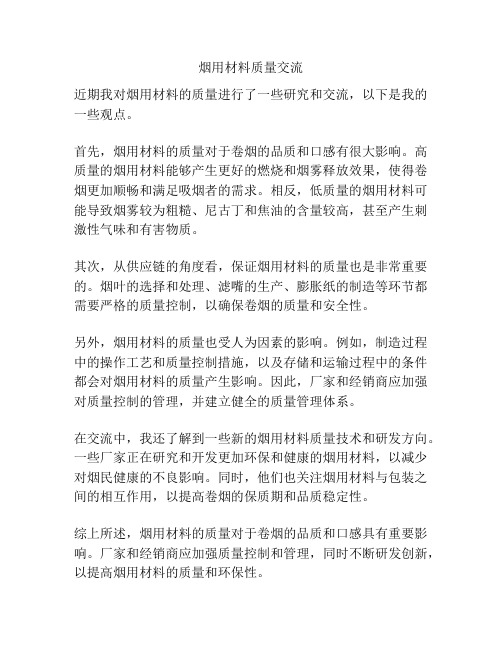 烟用材料质量交流

近期我对烟用材料的质量进行了一些研究和交流，以下是我的一些观点。

首先，烟用材料的质量对于卷烟的品质和口感有很大影响。高质量的烟用材料能够产生更好的燃烧和烟雾释放效果，使得卷烟更加顺畅和满足吸烟者的需求。相反，低质量的烟用材料可能导致烟雾较为粗糙、尼古丁和焦油的含量较高，甚至产生刺激性气味和有害物质。

其次，从供应链的角度看，保证烟用材料的质量也是非常重要的。烟叶的选择和处理、滤嘴的生产、膨胀纸的制造等环节都需要严格的质量控制，以确保卷烟的质量和安全性。

另外，烟用材料的质量也受人为因素的影响。例如，制造过程中的操作工艺和质量控制措施，以及存储和运输过程中的条件都会对烟用材料的质量产生影响。因此，厂家和经销商应加强对质量控制的管理，并建立健全的质量管理体系。

在交流中，我还了解到一些新的烟用材料质量技术和研发方向。一些厂家正在研究和开发更加环保和健康的烟用材料，以减少对烟民健康的不良影响。同时，他们也关注烟用材料与包装之间的相互作用，以提高卷烟的保质期和品质稳定性。

综上所述，烟用材料的质量对于卷烟的品质和口感具有重要影响。厂家和经销商应加强质量控制和管理，同时不断研发创新，以提高烟用材料的质量和环保性。